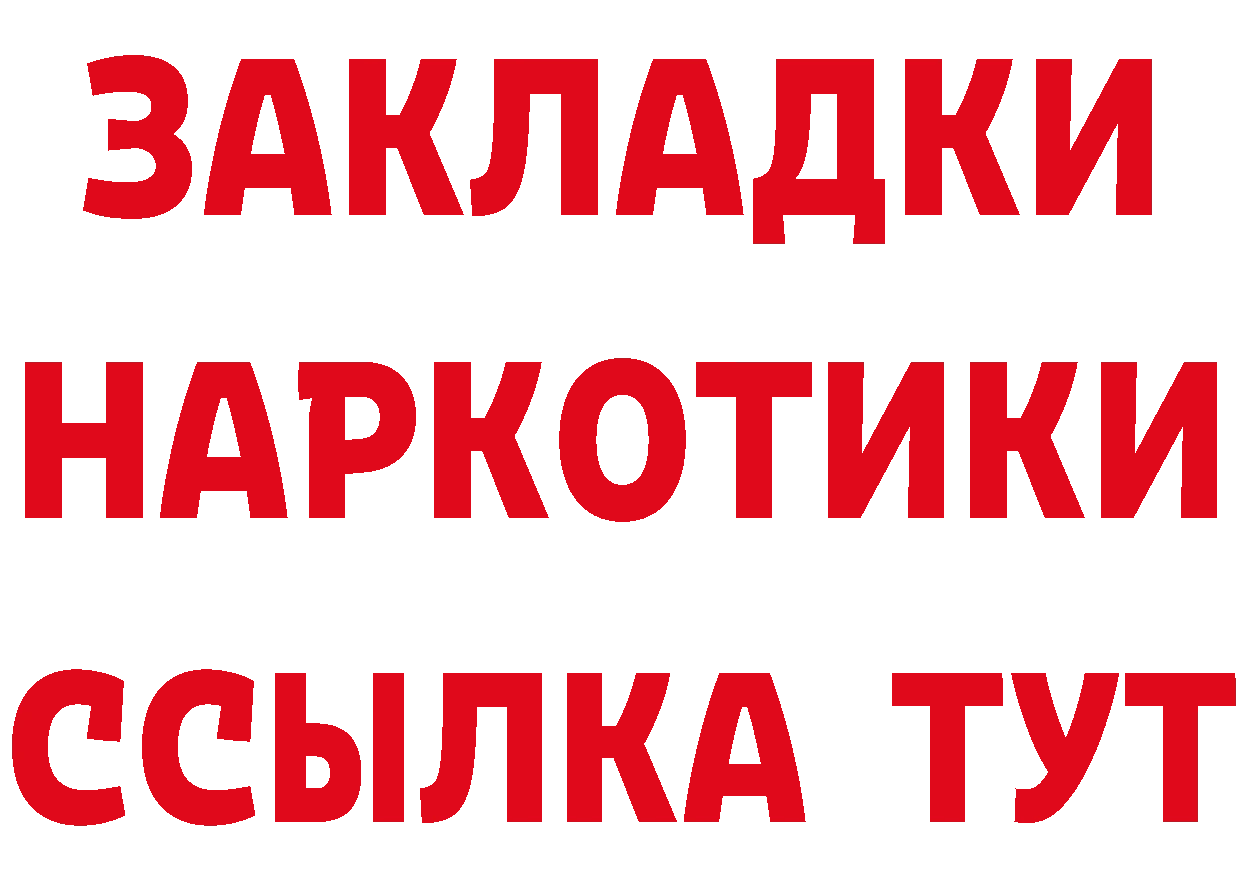 ЗАКЛАДКИ
НАРКОТИКИ
ССЫЛКА ТУТ